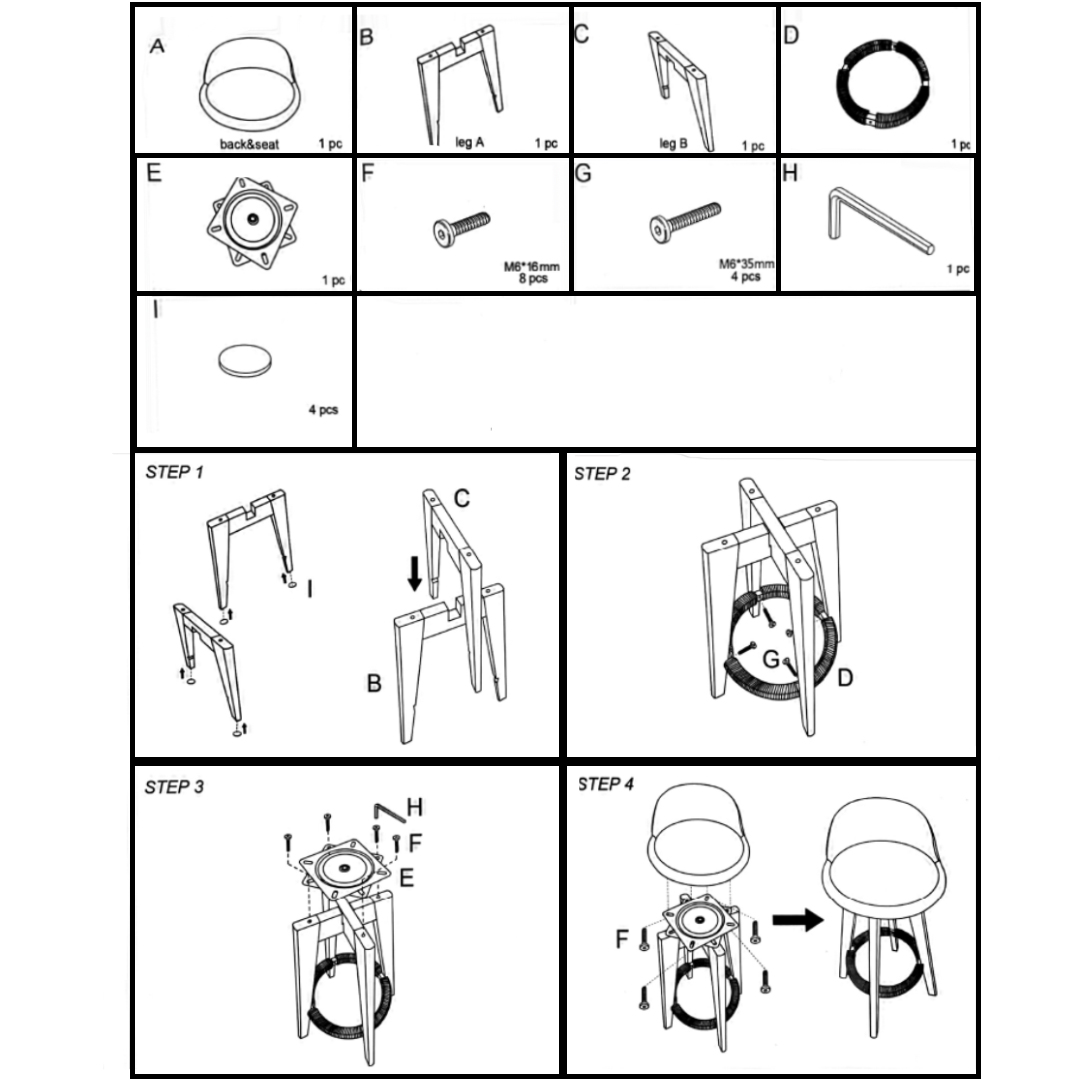 A
back&seat 1 pc

B
leg A 1 pc

C
leg B 1 pc

D
1 pc

E
1 pc

F
M6*16mm
8 pcs

G
M6*35mm
4 pcs

H
1 pc

I
4 pcs

STEP 1
I
C
B

STEP 2
G
D

STEP 3
H
F
E

STEP 4
F